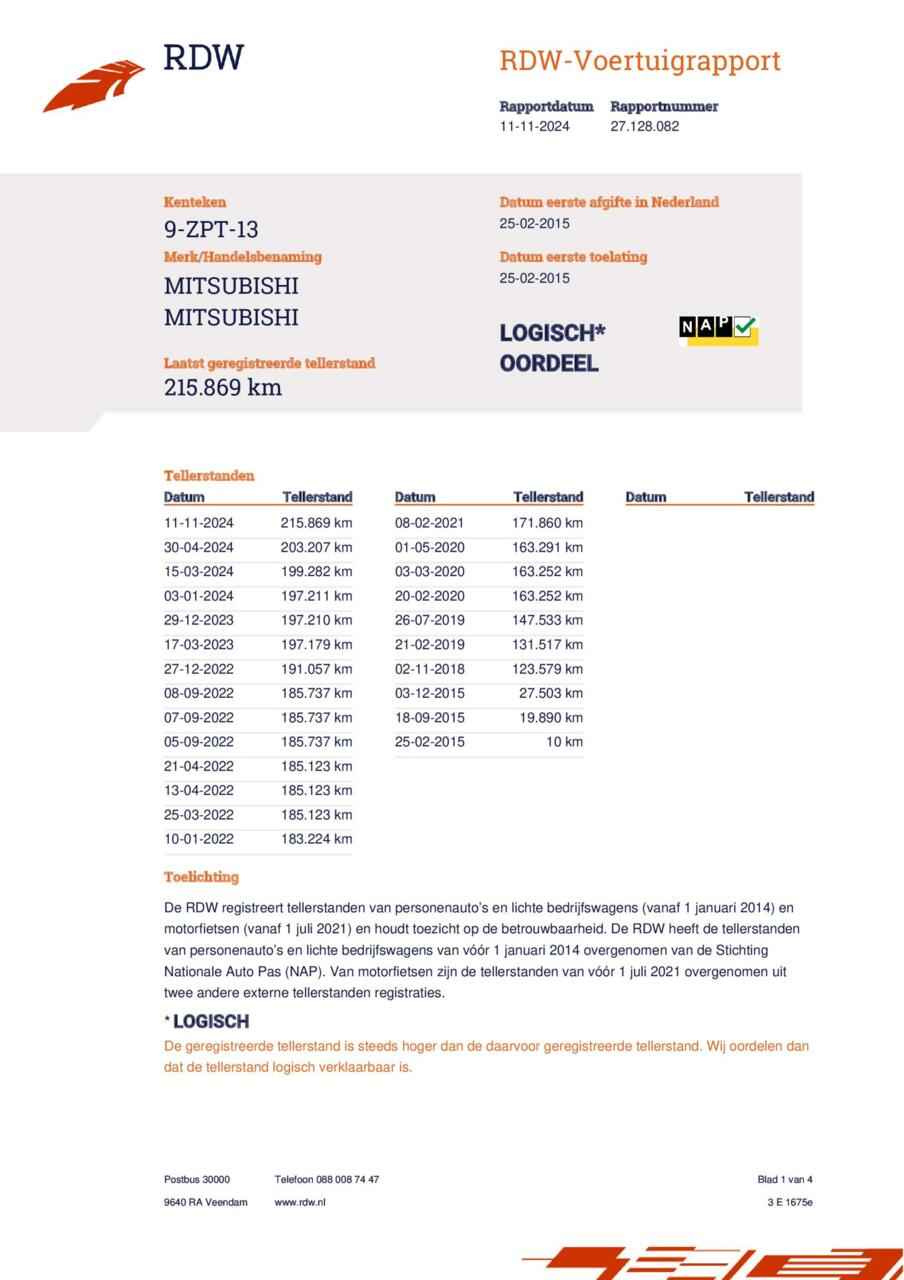 RDW

RDW-Voertuigrapport

Rapportdatum
11-11-2024

Rapportnummer
27.128.082

Kenteken
9-ZPT-13

Merk/Handelsbenaming
MITSUBISHI
MITSUBISHI

Laatst geregistreerde tellerstand
215.869 km

Datum eerste afgifte in Nederland
25-02-2015

Datum eerste toelating
25-02-2015

LOGISCH*
OORDEEL

NAP

Tellerstanden

| Datum | Tellerstand |
|---|---|
| 11-11-2024 | 215.869 km |
| 30-04-2024 | 203.207 km |
| 15-03-2024 | 199.282 km |
| 03-01-2024 | 197.211 km |
| 29-12-2023 | 197.210 km |
| 17-03-2023 | 197.179 km |
| 27-12-2022 | 191.057 km |
| 08-09-2022 | 185.737 km |
| 07-09-2022 | 185.737 km |
| 05-09-2022 | 185.737 km |
| 21-04-2022 | 185.123 km |
| 13-04-2022 | 185.123 km |
| 25-03-2022 | 185.123 km |
| 10-01-2022 | 183.224 km |

| Datum | Tellerstand |
|---|---|
| 08-02-2021 | 171.860 km |
| 01-05-2020 | 163.291 km |
| 03-03-2020 | 163.252 km |
| 20-02-2020 | 163.252 km |
| 26-07-2019 | 147.533 km |
| 21-02-2019 | 131.517 km |
| 02-11-2018 | 123.579 km |
| 03-12-2015 | 27.503 km |
| 18-09-2015 | 19.890 km |
| 25-02-2015 | 10 km |

| Datum | Tellerstand |
|---|---|

Toelichting

De RDW registreert tellerstanden van personenauto's en lichte bedrijfswagens (vanaf 1 januari 2014) en motorfietsen (vanaf 1 juli 2021) en houdt toezicht op de betrouwbaarheid. De RDW heeft de tellerstanden van personenauto's en lichte bedrijfswagens van vóór 1 januari 2014 overgenomen van de Stichting Nationale Auto Pas (NAP). Van motorfietsen zijn de tellerstanden van vóór 1 juli 2021 overgenomen uit twee andere externe tellerstanden registraties.

* LOGISCH
De geregistreerde tellerstand is steeds hoger dan de daarvoor geregistreerde tellerstand. Wij oordelen dan dat de tellerstand logisch verklaarbaar is.

Postbus 30000
9640 RA Veendam

Telefoon 088 008 74 47
www.rdw.nl

Blad 1 van 4
3 E 1675e